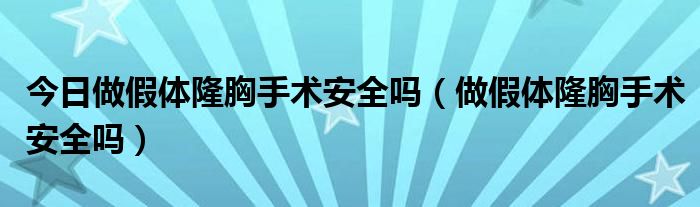 今日做假体隆胸手术安全吗（做假体隆胸手术安全吗）